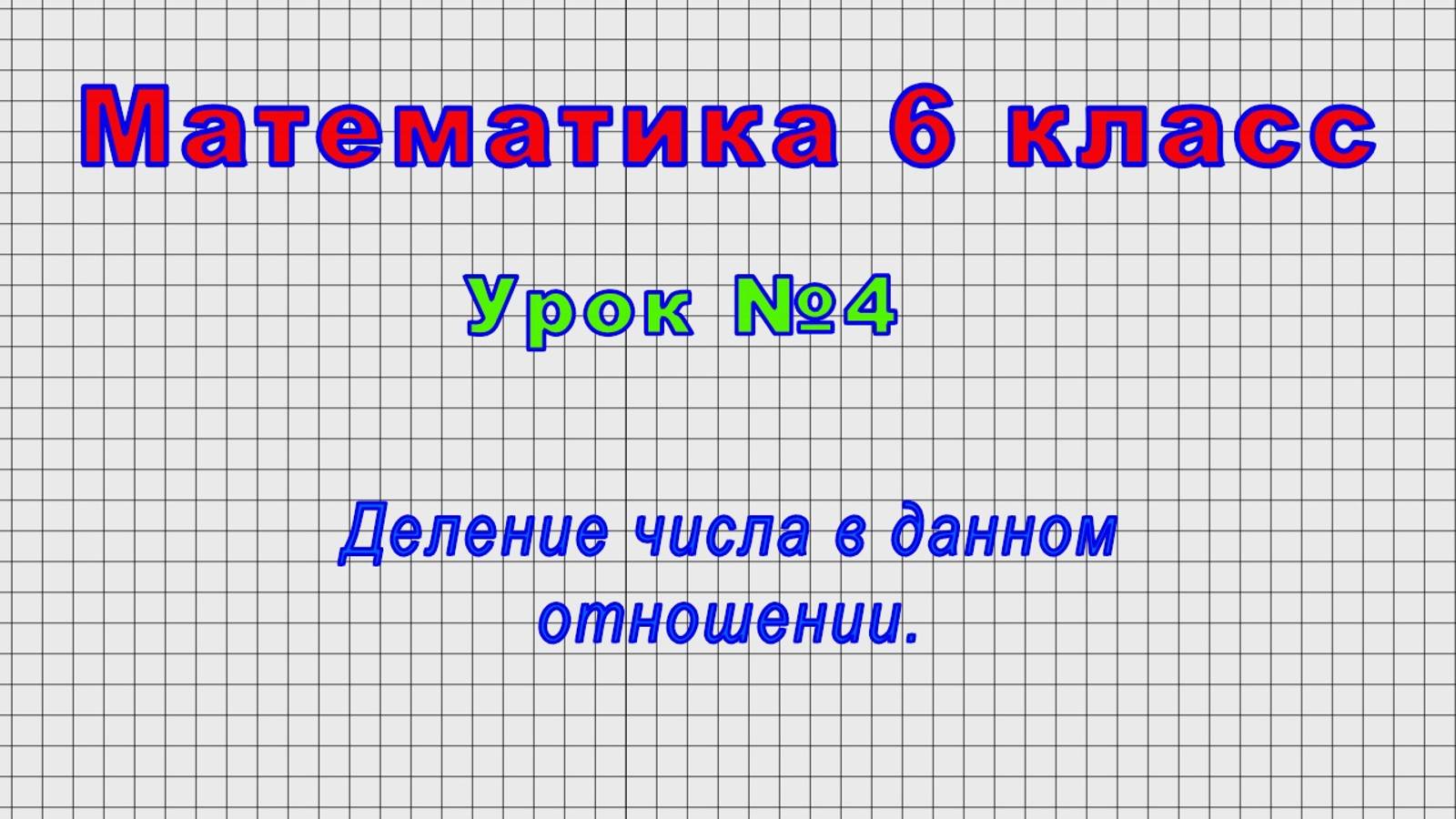 Математика 6 класс

Урок №4

Деление числа в данном отношении.